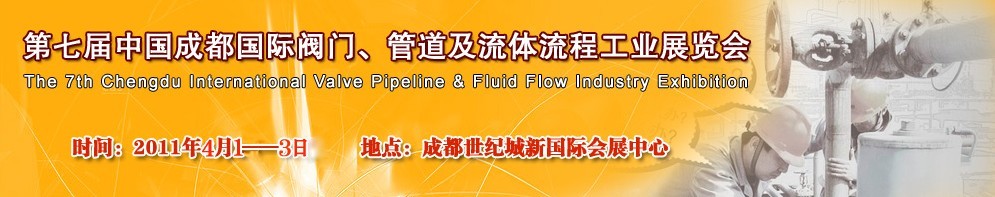 第七届中国成都国际阀门、管道及流体流程工业展览会
The 7th Chengdu International Valve Pipeline & Fluid Flow Industry Exhibition

时间：2011年4月1——3日　　地点：成都世纪城新国际会展中心